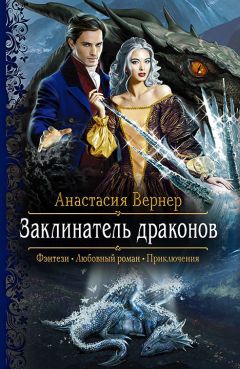 Анастасия Вернер

Заклинатель драконов

Фэнтези • Любовный роман • Приключения